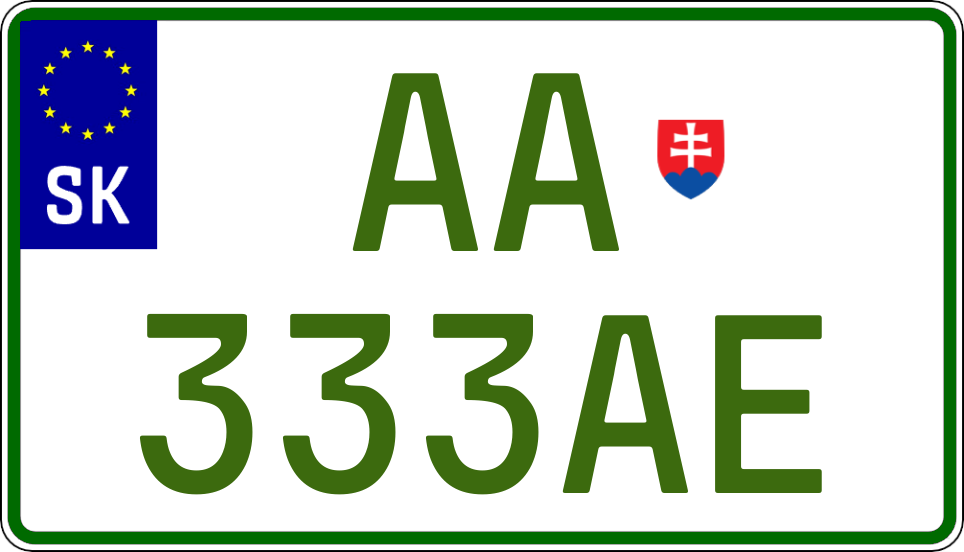 SK

AA

333AE